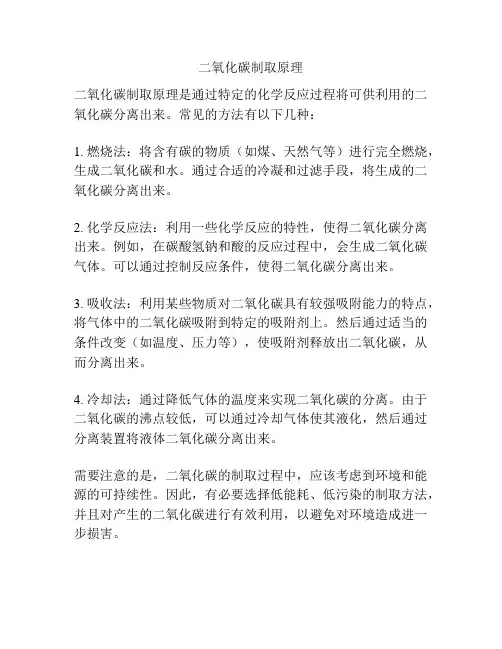 二氧化碳制取原理

二氧化碳制取原理是通过特定的化学反应过程将可供利用的二氧化碳分离出来。常见的方法有以下几种：

1. 燃烧法：将含有碳的物质（如煤、天然气等）进行完全燃烧，生成二氧化碳和水。通过合适的冷凝和过滤手段，将生成的二氧化碳分离出来。

2. 化学反应法：利用一些化学反应的特性，使得二氧化碳分离出来。例如，在碳酸氢钠和酸的反应过程中，会生成二氧化碳气体。可以通过控制反应条件，使得二氧化碳分离出来。

3. 吸收法：利用某些物质对二氧化碳具有较强吸附能力的特点，将气体中的二氧化碳吸附到特定的吸附剂上。然后通过适当的条件改变（如温度、压力等），使吸附剂释放出二氧化碳，从而分离出来。

4. 冷却法：通过降低气体的温度来实现二氧化碳的分离。由于二氧化碳的沸点较低，可以通过冷却气体使其液化，然后通过分离装置将液体二氧化碳分离出来。

需要注意的是，二氧化碳的制取过程中，应该考虑到环境和能源的可持续性。因此，有必要选择低能耗、低污染的制取方法，并且对产生的二氧化碳进行有效利用，以避免对环境造成进一步损害。